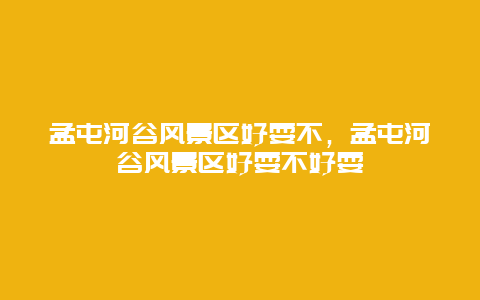 孟屯河谷风景区好耍不，孟屯河谷风景区好耍不好耍